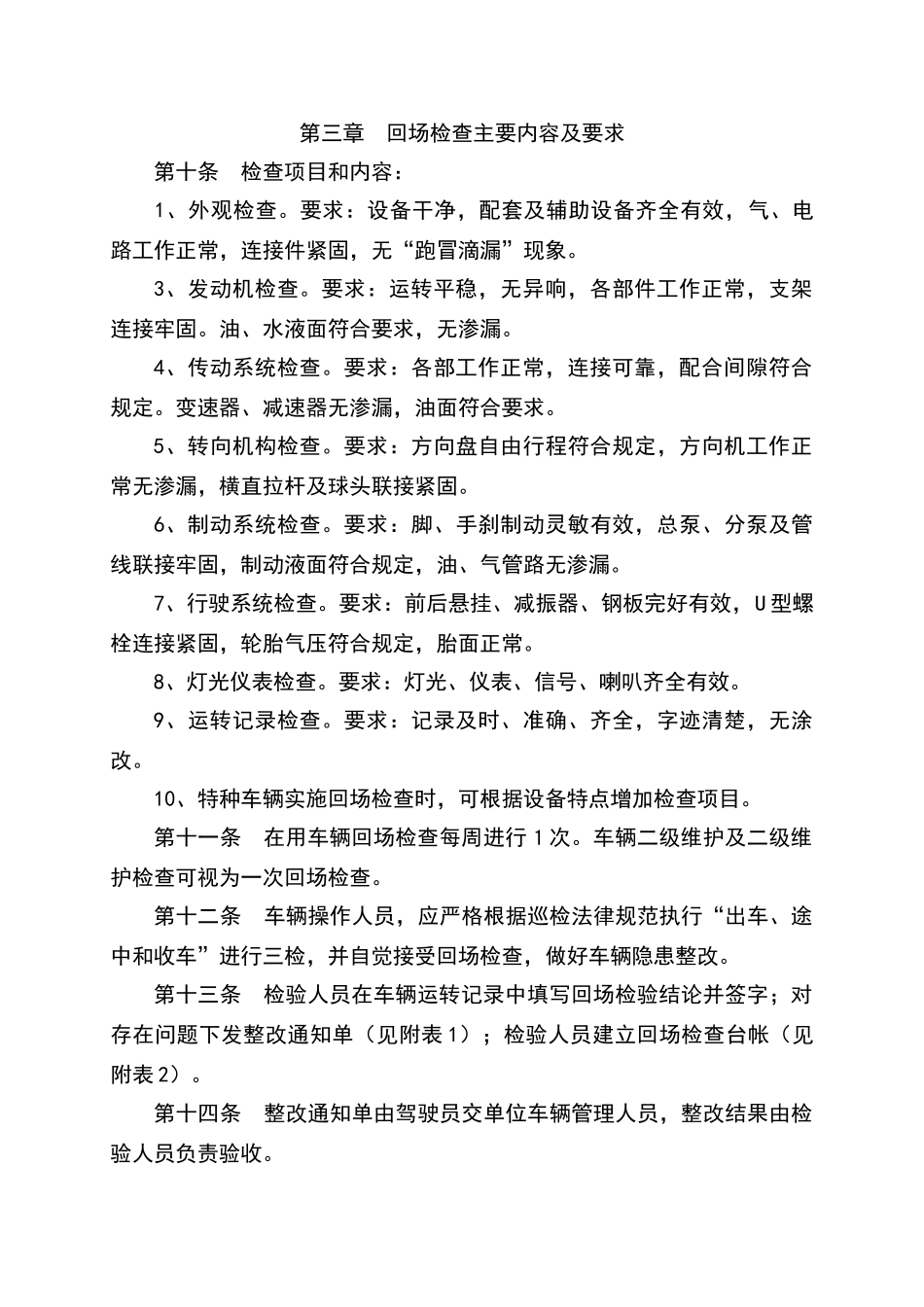 第三章　回场检查主要内容及要求

第十条　检查项目和内容：

1、外观检查。要求：设备干净，配套及辅助设备齐全有效，气、电路工作正常，连接件紧固，无“跑冒滴漏”现象。

3、发动机检查。要求：运转平稳，无异响，各部件工作正常，支架连接牢固。油、水液面符合要求，无渗漏。

4、传动系统检查。要求：各部工作正常，连接可靠，配合间隙符合规定。变速器、减速器无渗漏，油面符合要求。

5、转向机构检查。要求：方向盘自由行程符合规定，方向机工作正常无渗漏，横直拉杆及球头联接紧固。

6、制动系统检查。要求：脚、手刹制动灵敏有效，总泵、分泵及管线联接牢固，制动液面符合规定，油、气管路无渗漏。

7、行驶系统检查。要求：前后悬挂、减振器、钢板完好有效，U型螺栓连接紧固，轮胎气压符合规定，胎面正常。

8、灯光仪表检查。要求：灯光、仪表、信号、喇叭齐全有效。

9、运转记录检查。要求：记录及时、准确、齐全，字迹清楚，无涂改。

10、特种车辆实施回场检查时，可根据设备特点增加检查项目。

第十一条　在用车辆回场检查每周进行1次。车辆二级维护及二级维护检查可视为一次回场检查。

第十二条　车辆操作人员，应严格根据巡检法律规范执行“出车、途中和收车”进行三检，并自觉接受回场检查，做好车辆隐患整改。

第十三条　检验人员在车辆运转记录中填写回场检验结论并签字；对存在问题下发整改通知单（见附表1）；检验人员建立回场检查台帐（见附表2）。

第十四条　整改通知单由驾驶员交单位车辆管理人员，整改结果由检验人员负责验收。